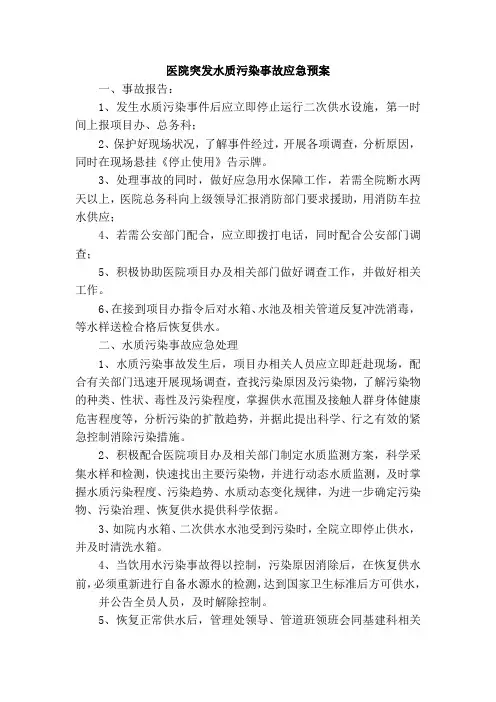 医院突发水质污染事故应急预案

一、事故报告：

1、发生水质污染事件后应立即停止运行二次供水设施，第一时间上报项目办、总务科；

2、保护好现场状况，了解事件经过，开展各项调查，分析原因，同时在现场悬挂《停止使用》告示牌。

3、处理事故的同时，做好应急用水保障工作，若需全院断水两天以上，医院总务科向上级领导汇报消防部门要求援助，用消防车拉水供应；

4、若需公安部门配合，应立即拨打电话，同时配合公安部门调查；

5、积极协助医院项目办及相关部门做好调查工作，并做好相关工作。

6、在接到项目办指令后对水箱、水池及相关管道反复冲洗消毒，等水样送检合格后恢复供水。

二、水质污染事故应急处理

1、水质污染事故发生后，项目办相关人员应立即赶赴现场，配合有关部门迅速开展现场调查，查找污染原因及污染物，了解污染物的种类、性状、毒性及污染程度，掌握供水范围及接触人群身体健康危害程度等，分析污染的扩散趋势，并据此提出科学、行之有效的紧急控制消除污染措施。

2、积极配合医院项目办及相关部门制定水质监测方案，科学采集水样和检测，快速找出主要污染物，并进行动态水质监测，及时掌握水质污染程度、污染趋势、水质动态变化规律，为进一步确定污染物、污染治理、恢复供水提供科学依据。

3、如院内水箱、二次供水水池受到污染时，全院立即停止供水，并及时清洗水箱。

4、当饮用水污染事故得以控制，污染原因消除后，在恢复供水前，必须重新进行自备水源水的检测，达到国家卫生标准后方可供水，

并公告全员人员，及时解除控制。

5、恢复正常供水后，管理处领导、管道班领班会同基建科相关